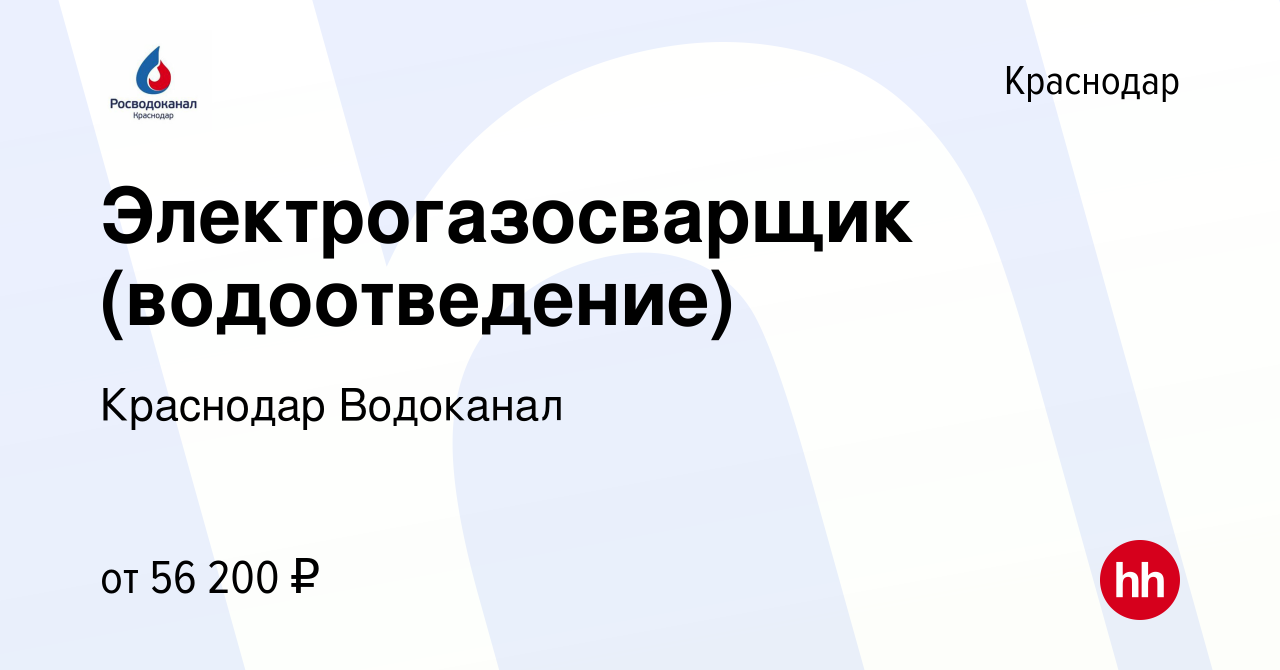 Росводоканал
Краснодар

Краснодар

Электрогазосварщик (водоотведение)

Краснодар Водоканал

от 56 200 ₽

hh